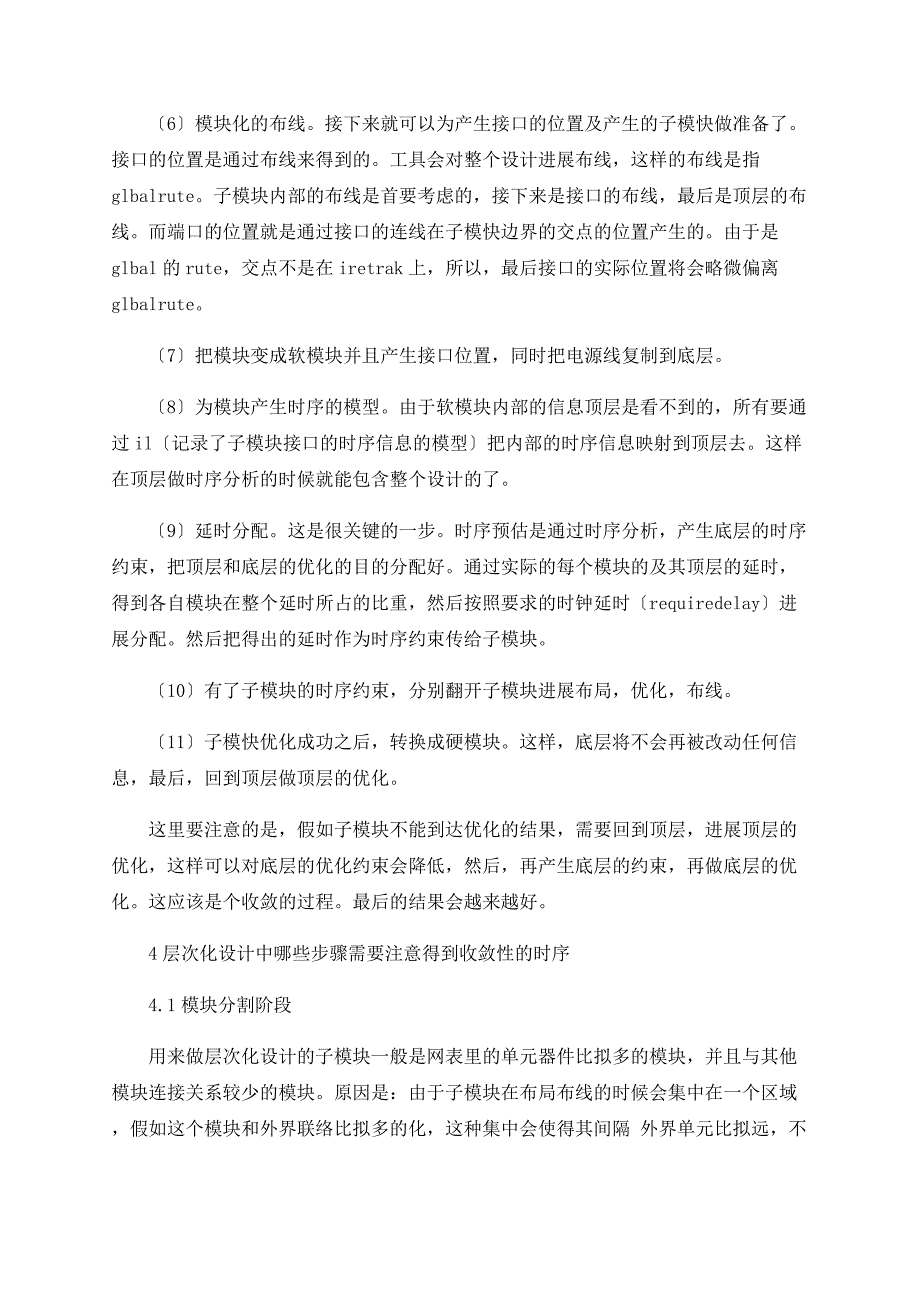 〔6〕模块化的布线。接下来就可以为产生接口的位置及产生的子模快做准备了。接口的位置是通过布线来得到的。工具会对整个设计进展布线，这样的布线是指 glbalrute。子模块内部的布线是首要考虑的，接下来是接口的布线，最后是顶层的布线。而端口的位置就是通过接口的连线在子模快边界的交点的位置产生的。由于是 glbal 的 rute，交点不是在 iretrak 上，所以，最后接口的实际位置将会略微偏离 glbalrute。

〔7〕把模块变成软模块并且产生接口位置，同时把电源线复制到底层。

〔8〕为模块产生时序的模型。由于软模块内部的信息顶层是看不到的，所有要通过 il〔记录了子模块接口的时序信息的模型〕把内部的时序信息映射到顶层去。这样在顶层做时序分析的时候就能包含整个设计的了。

〔9〕延时分配。这是很关键的一步。时序预估是通过时序分析，产生底层的时序约束，把顶层和底层的优化的目的分配好。通过实际的每个模块的及其顶层的延时，得到各自模块在整个延时所占的比重，然后按照要求的时钟延时〔requiredelay〕进展分配。然后把得出的延时作为时序约束传给子模块。

〔10〕有了子模块的时序约束，分别翻开子模块进展布局，优化，布线。

〔11〕子模快优化成功之后，转换成硬模块。这样，底层将不会再被改动任何信息，最后，回到顶层做顶层的优化。

这里要注意的是，假如子模块不能到达优化的结果，需要回到顶层，进展顶层的优化，这样可以对底层的优化约束会降低，然后，再产生底层的约束，再做底层的优化。这应该是个收敛的过程。最后的结果会越来越好。

4 层次化设计中哪些步骤需要注意得到收敛性的时序

4.1 模块分割阶段

用来做层次化设计的子模块一般是网表里的单元器件比拟多的模块，并且与其他模块连接关系较少的模块。原因是：由于子模块在布局布线的时候会集中在一个区域，假如这个模块和外界联络比拟多的化，这种集中会使得其间隔 外界单元比拟远，不